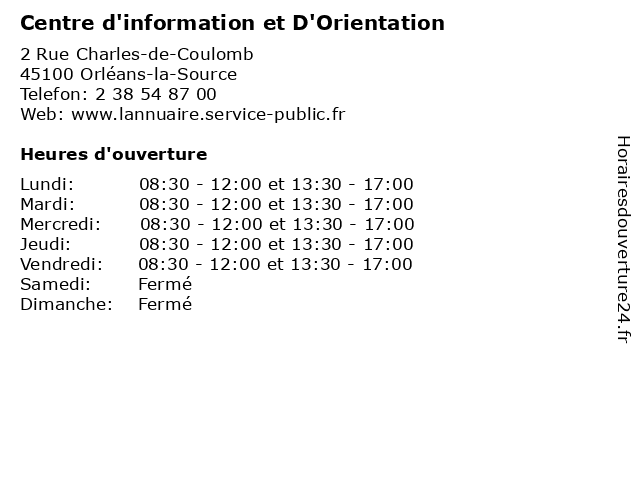 Centre d'information et D'Orientation

2 Rue Charles-de-Coulomb
45100 Orléans-la-Source
Telefon: 2 38 54 87 00
Web: www.lannuaire.service-public.fr

Heures d'ouverture

Lundi: 08:30 - 12:00 et 13:30 - 17:00
Mardi: 08:30 - 12:00 et 13:30 - 17:00
Mercredi: 08:30 - 12:00 et 13:30 - 17:00
Jeudi: 08:30 - 12:00 et 13:30 - 17:00
Vendredi: 08:30 - 12:00 et 13:30 - 17:00
Samedi: Fermé
Dimanche: Fermé

Horairesdouverture24.fr